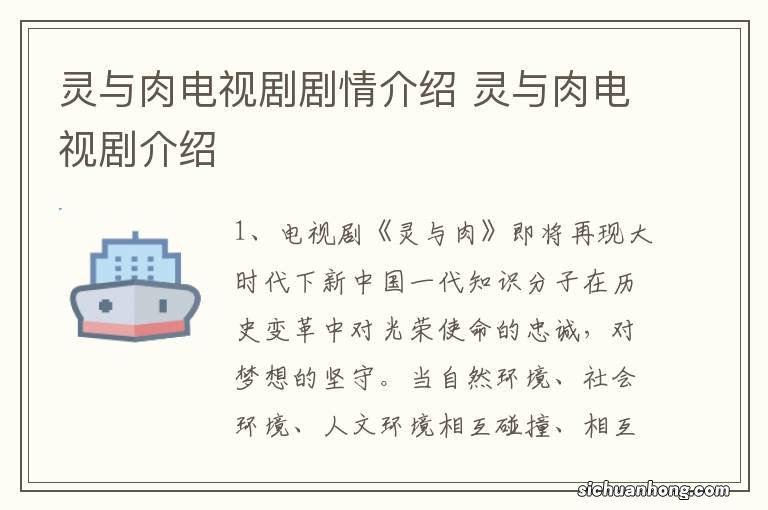 灵与肉电视剧剧情介绍 灵与肉电视剧介绍

1、电视剧《灵与肉》即将再现大时代下新中国一代知识分子在历史变革中对光荣使命的忠诚，对梦想的坚守。当自然环境、社会环境、人文环境相互碰撞、相互

sichuanhong.com